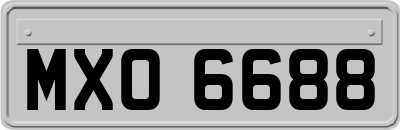 MXO 6688